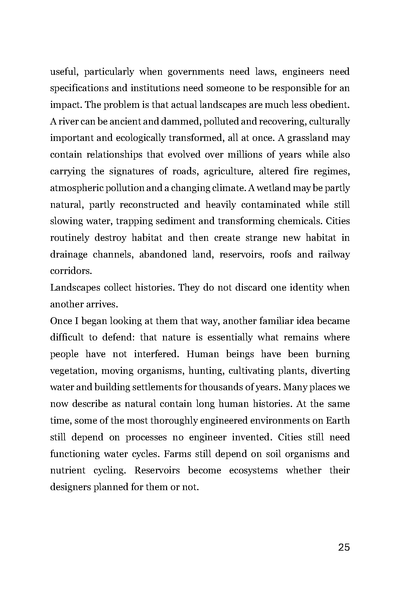 useful, particularly when governments need laws, engineers need specifications and institutions need someone to be responsible for an impact. The problem is that actual landscapes are much less obedient. A river can be ancient and dammed, polluted and recovering, culturally important and ecologically transformed, all at once. A grassland may contain relationships that evolved over millions of years while also carrying the signatures of roads, agriculture, altered fire regimes, atmospheric pollution and a changing climate. A wetland may be partly natural, partly reconstructed and heavily contaminated while still slowing water, trapping sediment and transforming chemicals. Cities routinely destroy habitat and then create strange new habitat in drainage channels, abandoned land, reservoirs, roofs and railway corridors.

Landscapes collect histories. They do not discard one identity when another arrives.

Once I began looking at them that way, another familiar idea became difficult to defend: that nature is essentially what remains where people have not interfered. Human beings have been burning vegetation, moving organisms, hunting, cultivating plants, diverting water and building settlements for thousands of years. Many places we now describe as natural contain long human histories. At the same time, some of the most thoroughly engineered environments on Earth still depend on processes no engineer invented. Cities still need functioning water cycles. Farms still depend on soil organisms and nutrient cycling. Reservoirs become ecosystems whether their designers planned for them or not.

25